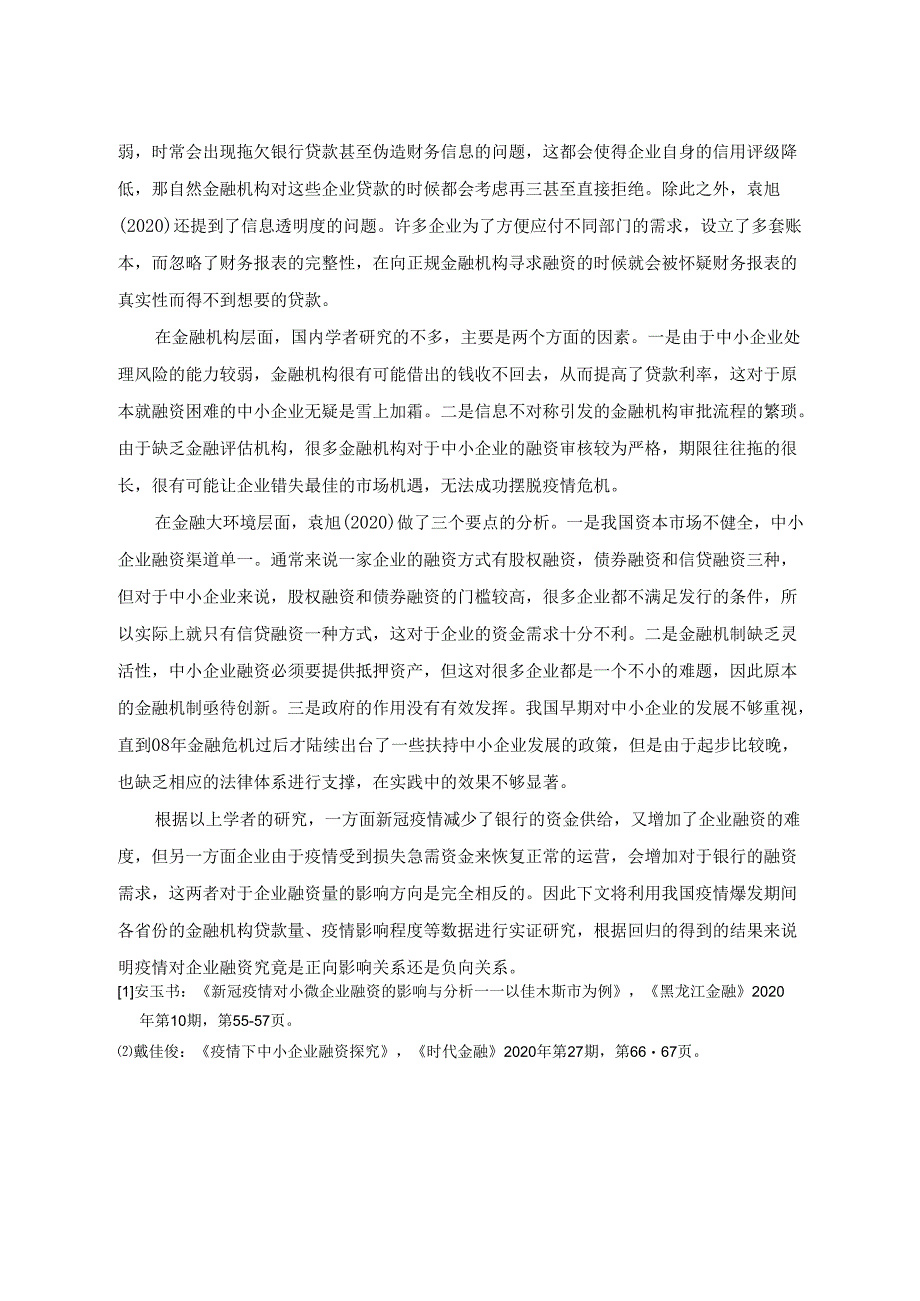 弱，时常会出现拖欠银行贷款甚至伪造财务信息的问题，这都会使得企业自身的信用评级降低，那自然金融机构对这些企业贷款的时候都会考虑再三甚至直接拒绝。除此之外，袁旭(2020)还提到了信息透明度的问题。许多企业为了方便应付不同部门的需求，设立了多套账本，而忽略了财务报表的完整性，在向正规金融机构寻求融资的时候就会被怀疑财务报表的真实性而得不到想要的贷款。

在金融机构层面，国内学者研究的不多，主要是两个方面的因素。一是由于中小企业处理风险的能力较弱，金融机构很有可能借出的钱收不回去，从而提高了贷款利率，这对于原本就融资困难的中小企业无疑是雪上加霜。二是信息不对称引发的金融机构审批流程的繁琐。由于缺乏金融评估机构，很多金融机构对于中小企业的融资审核较为严格，期限往往拖的很长，很有可能让企业错失最佳的市场机遇，无法成功摆脱疫情危机。

在金融大环境层面，袁旭(2020)做了三个要点的分析。一是我国资本市场不健全，中小企业融资渠道单一。通常来说一家企业的融资方式有股权融资，债券融资和信贷融资三种，但对于中小企业来说，股权融资和债券融资的门槛较高，很多企业都不满足发行的条件，所以实际上就只有信贷融资一种方式，这对于企业的资金需求十分不利。二是金融机制缺乏灵活性，中小企业融资必须要提供抵押资产，但这对很多企业都是一个不小的难题，因此原本的金融机制亟待创新。三是政府的作用没有有效发挥。我国早期对中小企业的发展不够重视，直到08年金融危机过后才陆续出台了一些扶持中小企业发展的政策，但是由于起步比较晚，也缺乏相应的法律体系进行支撑，在实践中的效果不够显著。

根据以上学者的研究，一方面新冠疫情减少了银行的资金供给，又增加了企业融资的难度，但另一方面企业由于疫情受到损失急需资金来恢复正常的运营，会增加对于银行的融资需求，这两者对于企业融资量的影响方向是完全相反的。因此下文将利用我国疫情爆发期间各省份的金融机构贷款量、疫情影响程度等数据进行实证研究，根据回归的得到的结果来说明疫情对企业融资究竟是正向影响关系还是负向关系。

[1]安玉书：《新冠疫情对小微企业融资的影响与分析一一以佳木斯市为例》，《黑龙江金融》2020年第10期，第55-57页。

⑵戴佳俊：《疫情下中小企业融资探究》，《时代金融》2020年第27期，第66・67页。